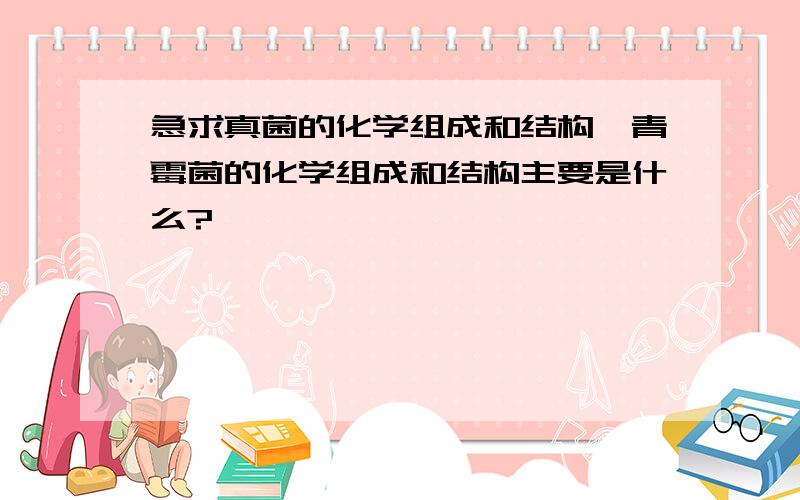 急求真菌的化学组成和结构,青霉菌的化学组成和结构主要是什么?